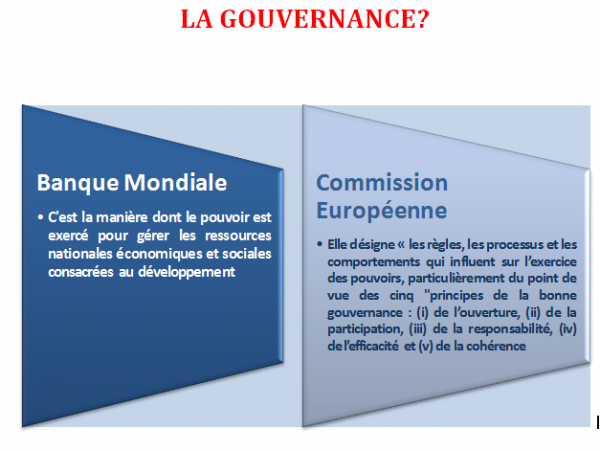 LA GOUVERNANCE?

Banque Mondiale

• C'est la manière dont le pouvoir est exercé pour gérer les ressources nationales économiques et sociales consacrées au développement

Commission Européenne

• Elle désigne « les règles, les processus et les comportements qui influent sur l'exercice des pouvoirs, particulièrement du point de vue des cinq "principes de la bonne gouvernance : (i) de l'ouverture, (ii) de la participation, (iii) de la responsabilité, (iv) de l'efficacité et (v) de la cohérence